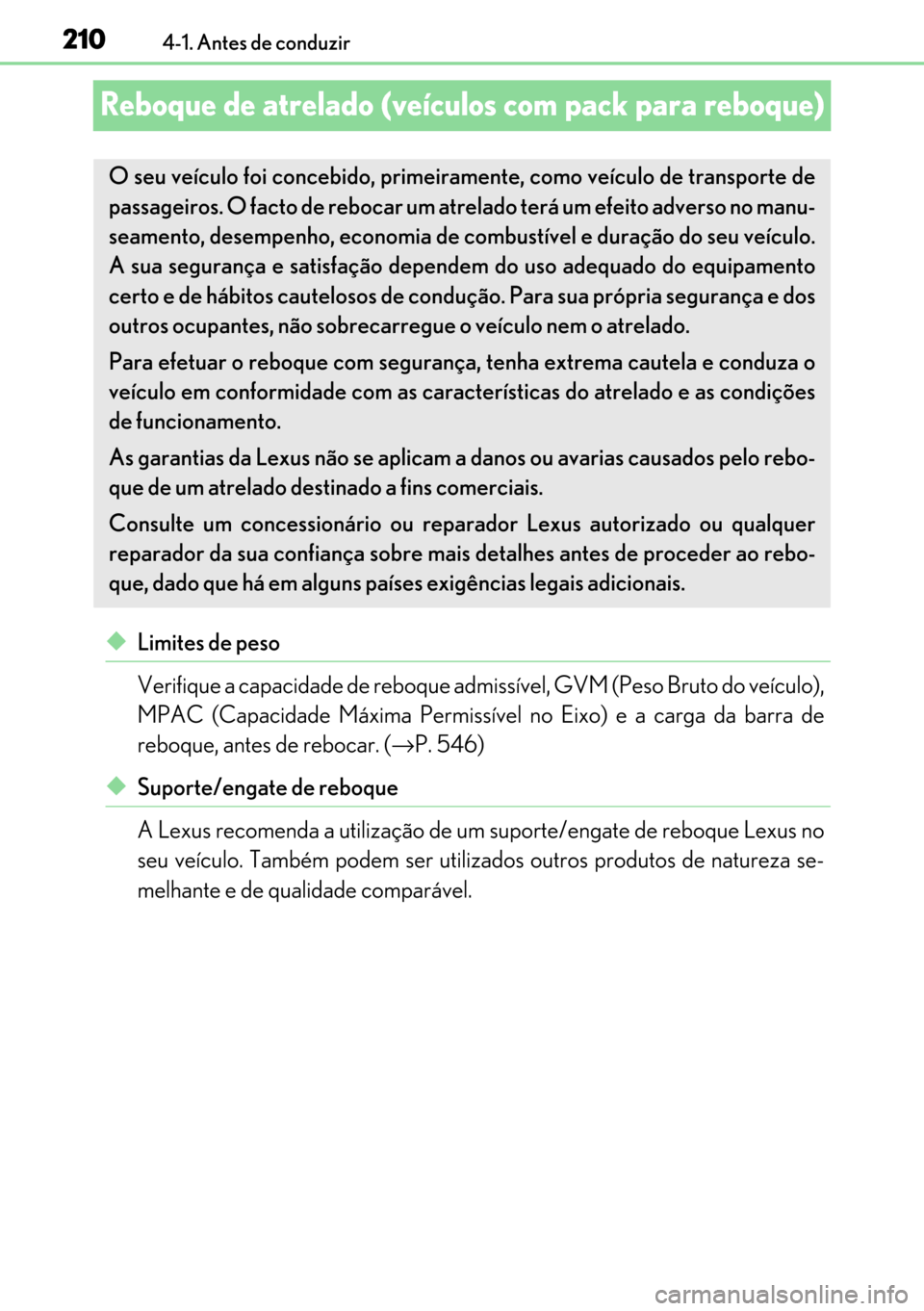 210 4-1. Antes de conduzir

Reboque de atrelado (veículos com pack para reboque)

O seu veículo foi concebido, primeiramente, como veículo de transporte de passageiros. O facto de rebocar um atrelado terá um efeito adverso no manuseamento, desempenho, economia de combustível e duração do seu veículo. A sua segurança e satisfação dependem do uso adequado do equipamento certo e de hábitos cautelosos de condução. Para sua própria segurança e dos outros ocupantes, não sobrecarregue o veículo nem o atrelado.

Para efetuar o reboque com segurança, tenha extrema cautela e conduza o veículo em conformidade com as características do atrelado e as condições de funcionamento.

As garantias da Lexus não se aplicam a danos ou avarias causados pelo reboque de um atrelado destinado a fins comerciais.

Consulte um concessionário ou reparador Lexus autorizado ou qualquer reparador da sua confiança sobre mais detalhes antes de proceder ao reboque, dado que há em alguns países exigências legais adicionais.

◆ Limites de peso

Verifique a capacidade de reboque admissível, GVM (Peso Bruto do veículo), MPAC (Capacidade Máxima Permissível no Eixo) e a carga da barra de reboque, antes de rebocar. (→P. 546)

◆ Suporte/engate de reboque

A Lexus recomenda a utilização de um suporte/engate de reboque Lexus no seu veículo. Também podem ser utilizados outros produtos de natureza semelhante e de qualidade comparável.

carmanualsonline.info